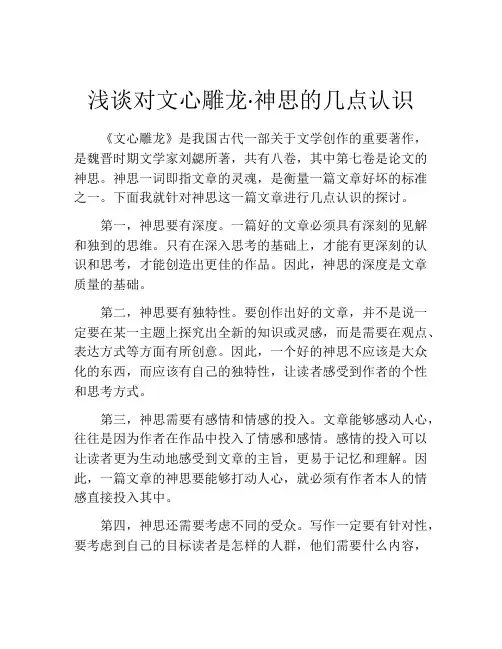 浅谈对文心雕龙·神思的几点认识

《文心雕龙》是我国古代一部关于文学创作的重要著作，是魏晋时期文学家刘勰所著，共有八卷，其中第七卷是论文的神思。神思一词即指文章的灵魂，是衡量一篇文章好坏的标准之一。下面我就针对神思这一篇文章进行几点认识的探讨。

第一，神思要有深度。一篇好的文章必须具有深刻的见解和独到的思维。只有在深入思考的基础上，才能有更深刻的认识和思考，才能创造出更佳的作品。因此，神思的深度是文章质量的基础。

第二，神思要有独特性。要创作出好的文章，并不是说一定要在某一主题上探究出全新的知识或灵感，而是需要在观点、表达方式等方面有所创意。因此，一个好的神思不应该是大众化的东西，而应该有自己的独特性，让读者感受到作者的个性和思考方式。

第三，神思需要有感情和情感的投入。文章能够感动人心，往往是因为作者在作品中投入了情感和感情。感情的投入可以让读者更为生动地感受到文章的主旨，更易于记忆和理解。因此，一篇文章的神思要能够打动人心，就必须有作者本人的情感直接投入其中。

第四，神思还需要考虑不同的受众。写作一定要有针对性，要考虑到自己的目标读者是怎样的人群，他们需要什么内容，